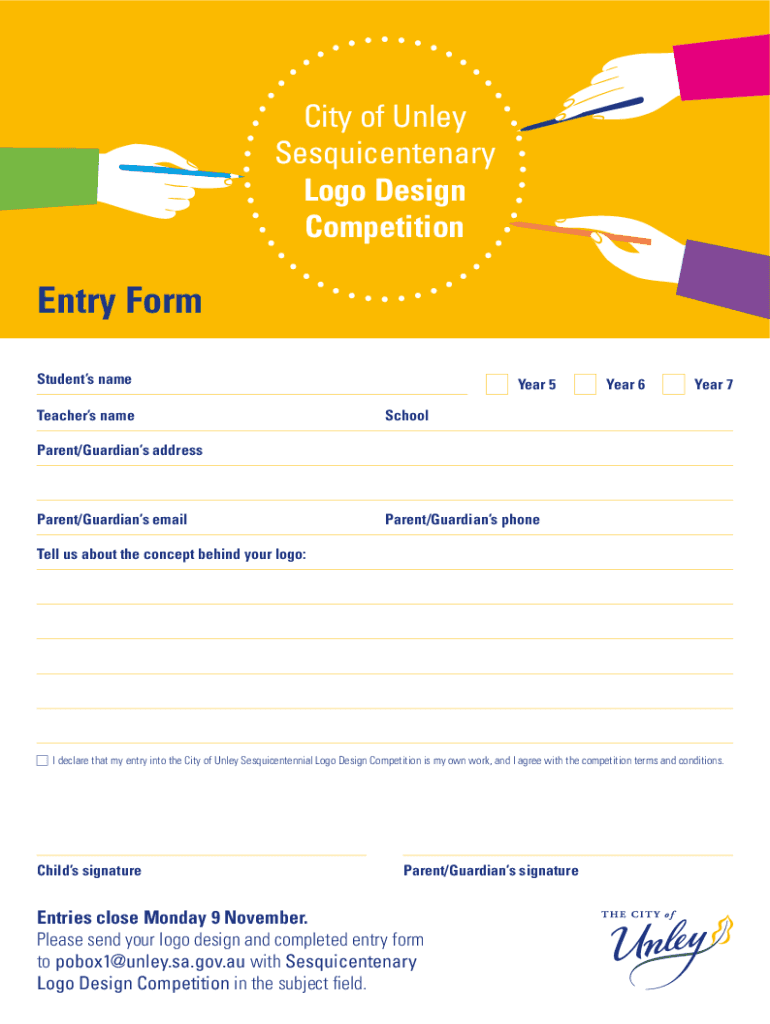 City of Unley Sesquicentenary Logo Design Competition

Entry Form

Student's name

Year 5 Year 6 Year 7

Teacher's name

School

Parent/Guardian's address

Parent/Guardian's email

Parent/Guardian's phone

Tell us about the concept behind your logo:

I declare that my entry into the City of Unley Sesquicentennial Logo Design Competition is my own work, and I agree with the competition terms and conditions.

Child's signature

Parent/Guardian's signature

Entries close Monday 9 November.
Please send your logo design and completed entry form to pobox1@unley.sa.gov.au with Sesquicentenary Logo Design Competition in the subject field.

THE CITY of Unley